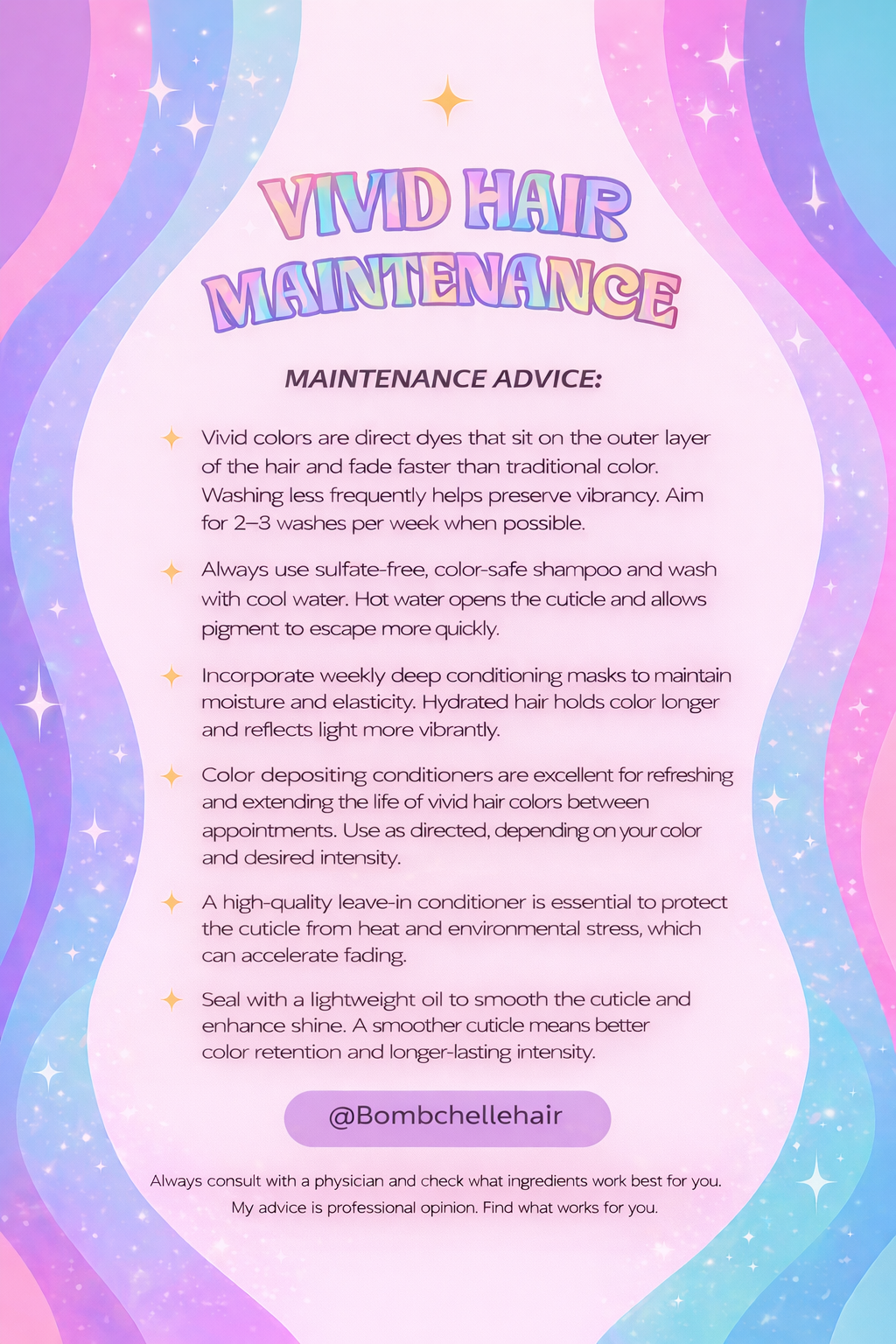 VIVID HAIR MAINTENANCE

MAINTENANCE ADVICE:

Vivid colors are direct dyes that sit on the outer layer of the hair and fade faster than traditional color. Washing less frequently helps preserve vibrancy. Aim for 2–3 washes per week when possible.

Always use sulfate-free, color-safe shampoo and wash with cool water. Hot water opens the cuticle and allows pigment to escape more quickly.

Incorporate weekly deep conditioning masks to maintain moisture and elasticity. Hydrated hair holds color longer and reflects light more vibrantly.

Color depositing conditioners are excellent for refreshing and extending the life of vivid hair colors between appointments. Use as directed, depending on your color and desired intensity.

A high-quality leave-in conditioner is essential to protect the cuticle from heat and environmental stress, which can accelerate fading.

Seal with a lightweight oil to smooth the cuticle and enhance shine. A smoother cuticle means better color retention and longer-lasting intensity.

@Bombchellehair

Always consult with a physician and check what ingredients work best for you. My advice is professional opinion. Find what works for you.